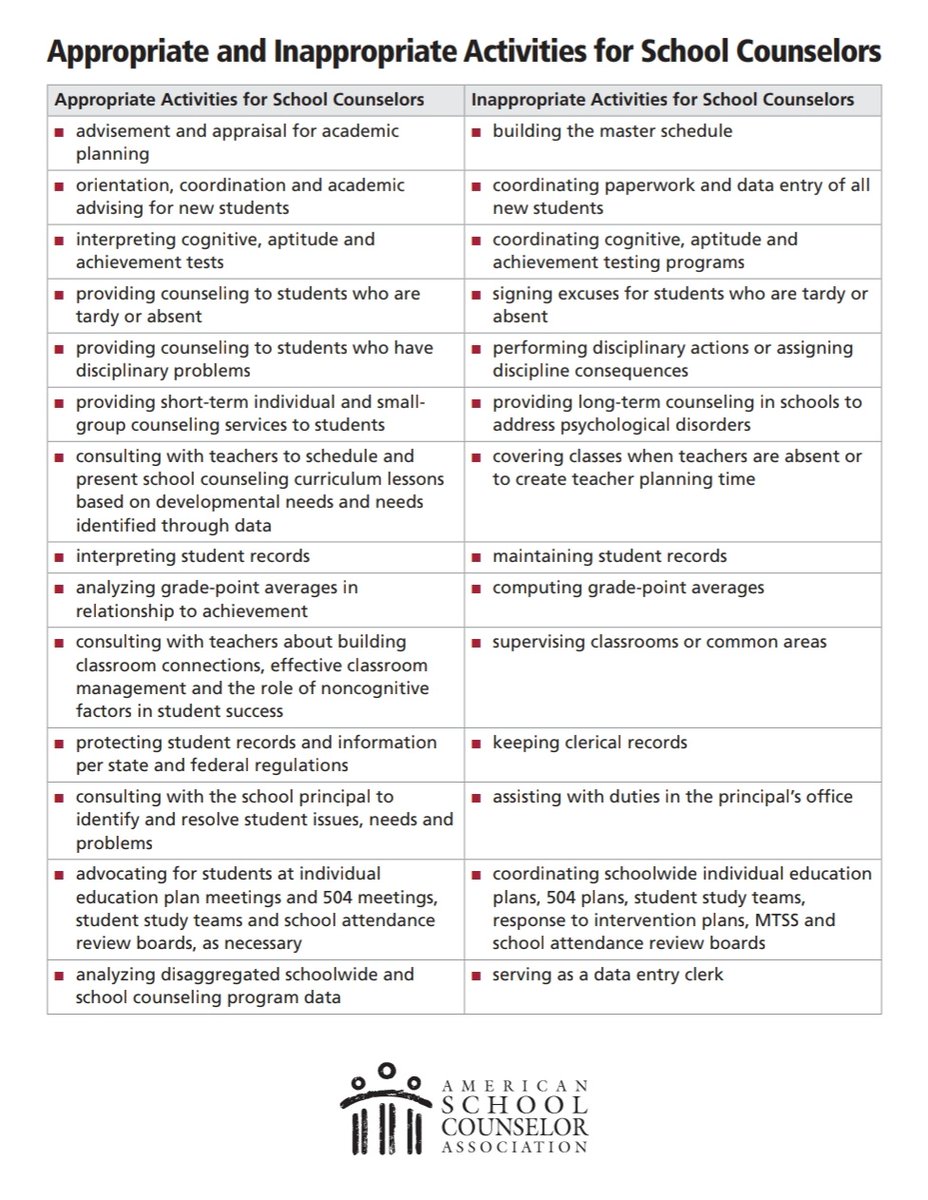 Appropriate and Inappropriate Activities for School Counselors

| Appropriate Activities for School Counselors | Inappropriate Activities for School Counselors |
|---|---|
| ■ advisement and appraisal for academic planning | ■ building the master schedule |
| ■ orientation, coordination and academic advising for new students | ■ coordinating paperwork and data entry of all new students |
| ■ interpreting cognitive, aptitude and achievement tests | ■ coordinating cognitive, aptitude and achievement testing programs |
| ■ providing counseling to students who are tardy or absent | ■ signing excuses for students who are tardy or absent |
| ■ providing counseling to students who have disciplinary problems | ■ performing disciplinary actions or assigning discipline consequences |
| ■ providing short-term individual and small-group counseling services to students | ■ providing long-term counseling in schools to address psychological disorders |
| ■ consulting with teachers to schedule and present school counseling curriculum lessons based on developmental needs and needs identified through data | ■ covering classes when teachers are absent or to create teacher planning time |
| ■ interpreting student records | ■ maintaining student records |
| ■ analyzing grade-point averages in relationship to achievement | ■ computing grade-point averages |
| ■ consulting with teachers about building classroom connections, effective classroom management and the role of noncognitive factors in student success | ■ supervising classrooms or common areas |
| ■ protecting student records and information per state and federal regulations | ■ keeping clerical records |
| ■ consulting with the school principal to identify and resolve student issues, needs and problems | ■ assisting with duties in the principal's office |
| ■ advocating for students at individual education plan meetings and 504 meetings, student study teams and school attendance review boards, as necessary | ■ coordinating schoolwide individual education plans, 504 plans, student study teams, response to intervention plans, MTSS and school attendance review boards |
| ■ analyzing disaggregated schoolwide and school counseling program data | ■ serving as a data entry clerk |

AMERICAN SCHOOL COUNSELOR ASSOCIATION